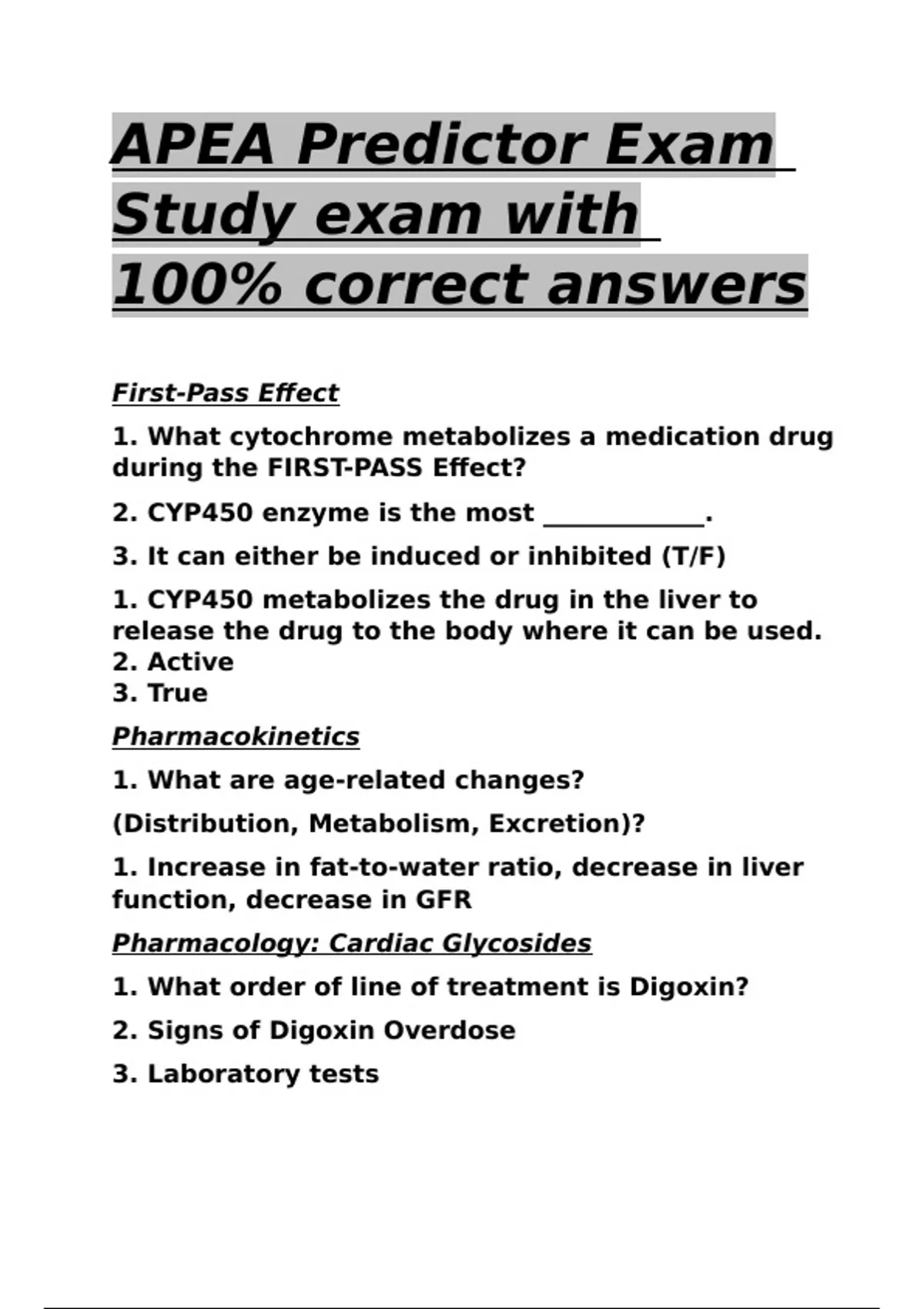 APEA Predictor Exam Study exam with 100% correct answers

First-Pass Effect

1. What cytochrome metabolizes a medication drug during the FIRST-PASS Effect?

2. CYP450 enzyme is the most ____________.

3. It can either be induced or inhibited (T/F)

1. CYP450 metabolizes the drug in the liver to release the drug to the body where it can be used.
2. Active
3. True

Pharmacokinetics

1. What are age-related changes?

(Distribution, Metabolism, Excretion)?

1. Increase in fat-to-water ratio, decrease in liver function, decrease in GFR

Pharmacology: Cardiac Glycosides

1. What order of line of treatment is Digoxin?

2. Signs of Digoxin Overdose

3. Laboratory tests